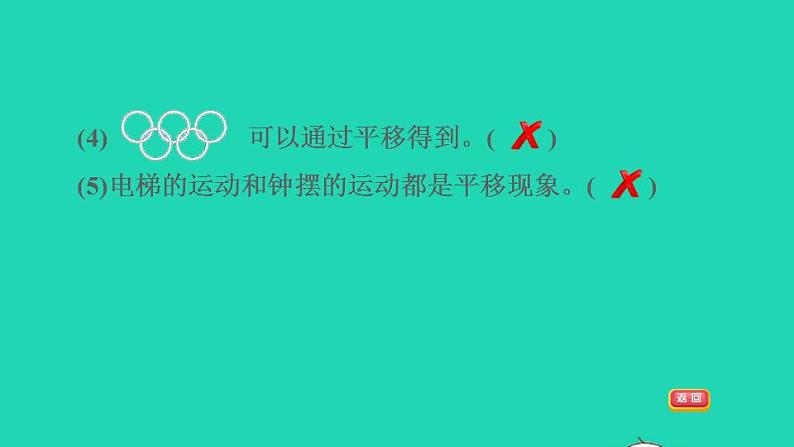 (4) 可以通过平移得到。( ✗ )
(5)电梯的运动和钟摆的运动都是平移现象。( ✗ )

返回